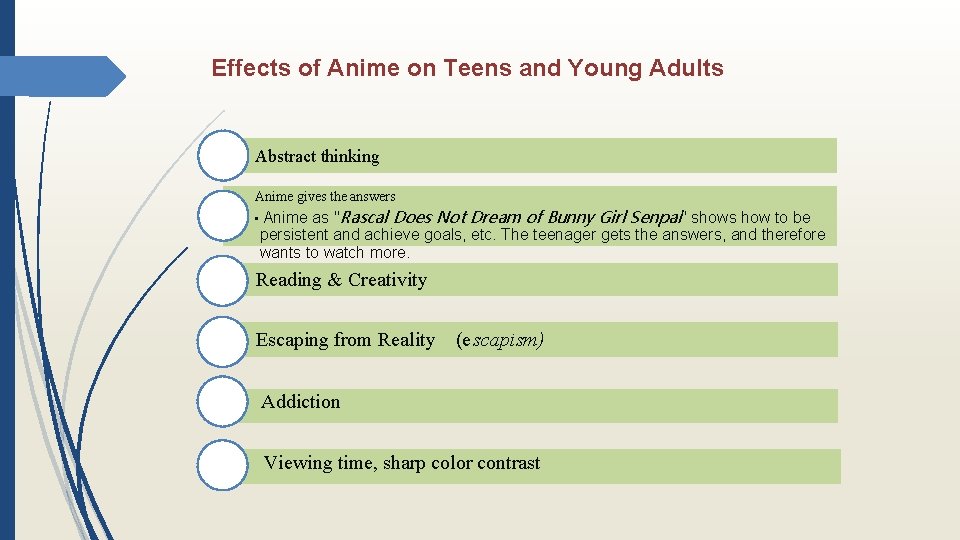 Effects of Anime on Teens and Young Adults

Abstract thinking

Anime gives the answers

• Anime as "Rascal Does Not Dream of Bunny Girl Senpai" shows how to be persistent and achieve goals, etc. The teenager gets the answers, and therefore wants to watch more.

Reading & Creativity

Escaping from Reality (escapism)

Addiction

Viewing time, sharp color contrast